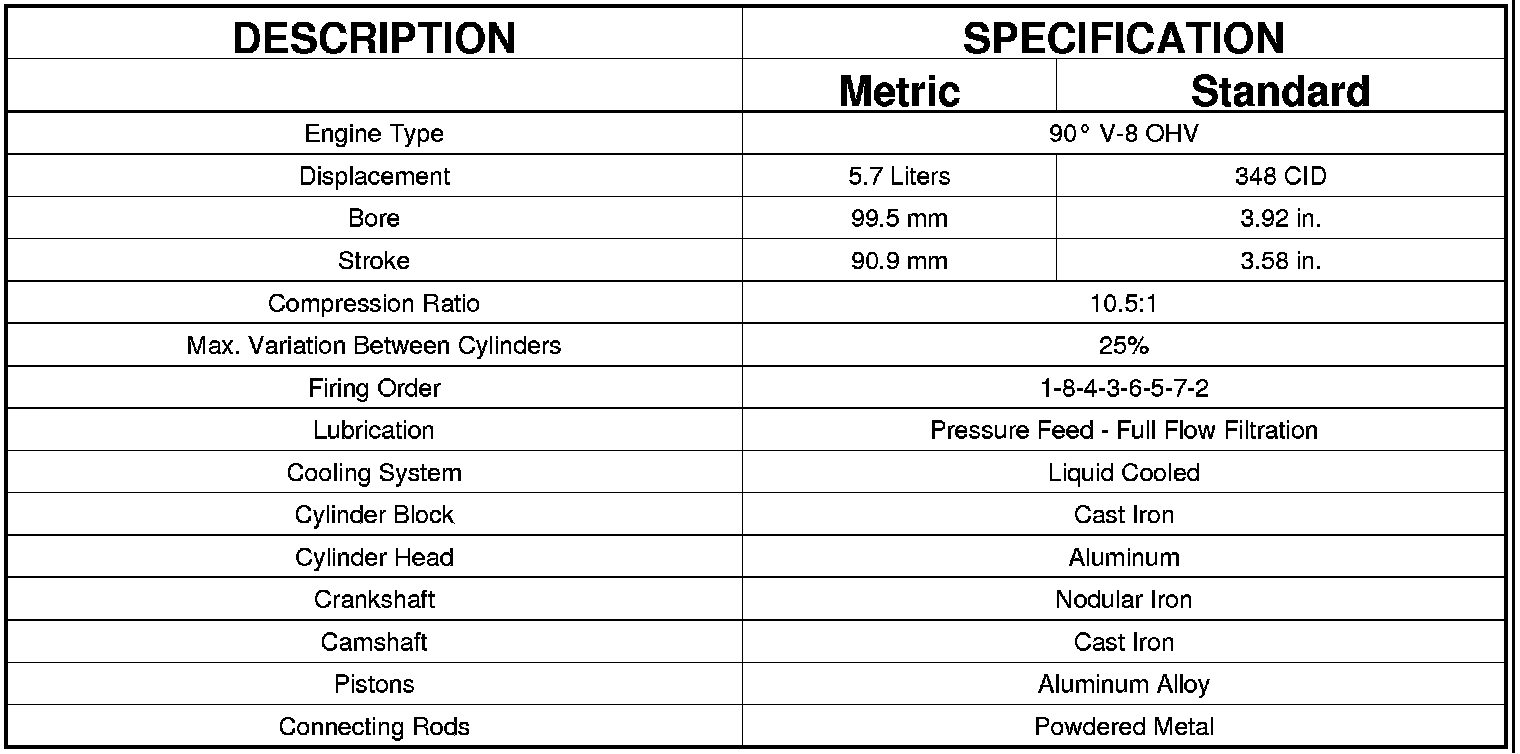 | DESCRIPTION | SPECIFICATION | |
|---|---|---|
| | Metric | Standard |
| Engine Type | 90° V-8 OHV | |
| Displacement | 5.7 Liters | 348 CID |
| Bore | 99.5 mm | 3.92 in. |
| Stroke | 90.9 mm | 3.58 in. |
| Compression Ratio | 10.5:1 | |
| Max. Variation Between Cylinders | 25% | |
| Firing Order | 1-8-4-3-6-5-7-2 | |
| Lubrication | Pressure Feed - Full Flow Filtration | |
| Cooling System | Liquid Cooled | |
| Cylinder Block | Cast Iron | |
| Cylinder Head | Aluminum | |
| Crankshaft | Nodular Iron | |
| Camshaft | Cast Iron | |
| Pistons | Aluminum Alloy | |
| Connecting Rods | Powdered Metal | |